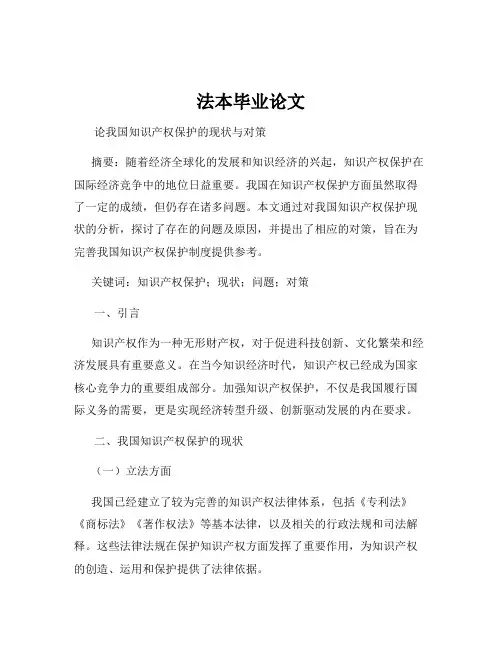 法本毕业论文

论我国知识产权保护的现状与对策

摘要：随着经济全球化的发展和知识经济的兴起，知识产权保护在国际经济竞争中的地位日益重要。我国在知识产权保护方面虽然取得了一定的成绩，但仍存在诸多问题。本文通过对我国知识产权保护现状的分析，探讨了存在的问题及原因，并提出了相应的对策，旨在为完善我国知识产权保护制度提供参考。

关键词：知识产权保护；现状；问题；对策

一、引言

知识产权作为一种无形财产权，对于促进科技创新、文化繁荣和经济发展具有重要意义。在当今知识经济时代，知识产权已经成为国家核心竞争力的重要组成部分。加强知识产权保护，不仅是我国履行国际义务的需要，更是实现经济转型升级、创新驱动发展的内在要求。

二、我国知识产权保护的现状

（一）立法方面

我国已经建立了较为完善的知识产权法律体系，包括《专利法》《商标法》《著作权法》等基本法律，以及相关的行政法规和司法解释。这些法律法规在保护知识产权方面发挥了重要作用，为知识产权的创造、运用和保护提供了法律依据。